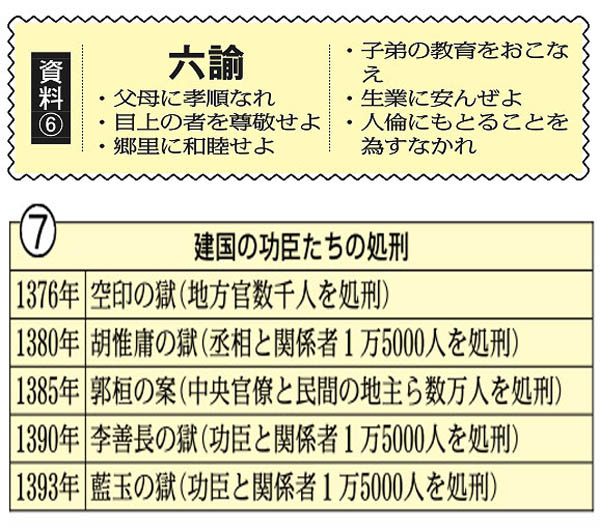 資料⑥

六諭
・父母に孝順なれ
・目上の者を尊敬せよ
・郷里に和睦せよ
・子弟の教育をおこなえ
・生業に安んぜよ
・人倫にもとることを為すなかれ

⑦

| 建国の功臣たちの処刑 | |
|---|---|
| 1376年 | 空印の獄(地方官数千人を処刑) |
| 1380年 | 胡惟庸の獄(丞相と関係者1万5000人を処刑) |
| 1385年 | 郭桓の案(中央官僚と民間の地主ら数万人を処刑) |
| 1390年 | 李善長の獄(功臣と関係者1万5000人を処刑) |
| 1393年 | 藍玉の獄(功臣と関係者1万5000人を処刑) |